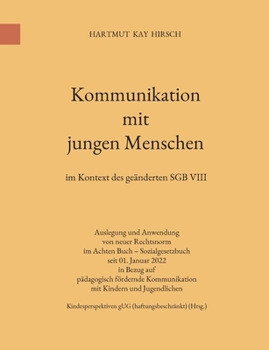 HARTMUT KAY HIRSCH

Kommunikation mit jungen Menschen

im Kontext des geänderten SGB VIII

Auslegung und Anwendung von neuer Rechtsnorm im Achten Buch – Sozialgesetzbuch seit 01. Januar 2022 in Bezug auf pädagogisch fördernde Kommunikation mit Kindern und Jugendlichen

Kindesperspektiven gUG (haftungsbeschränkt) (Hrsg.)